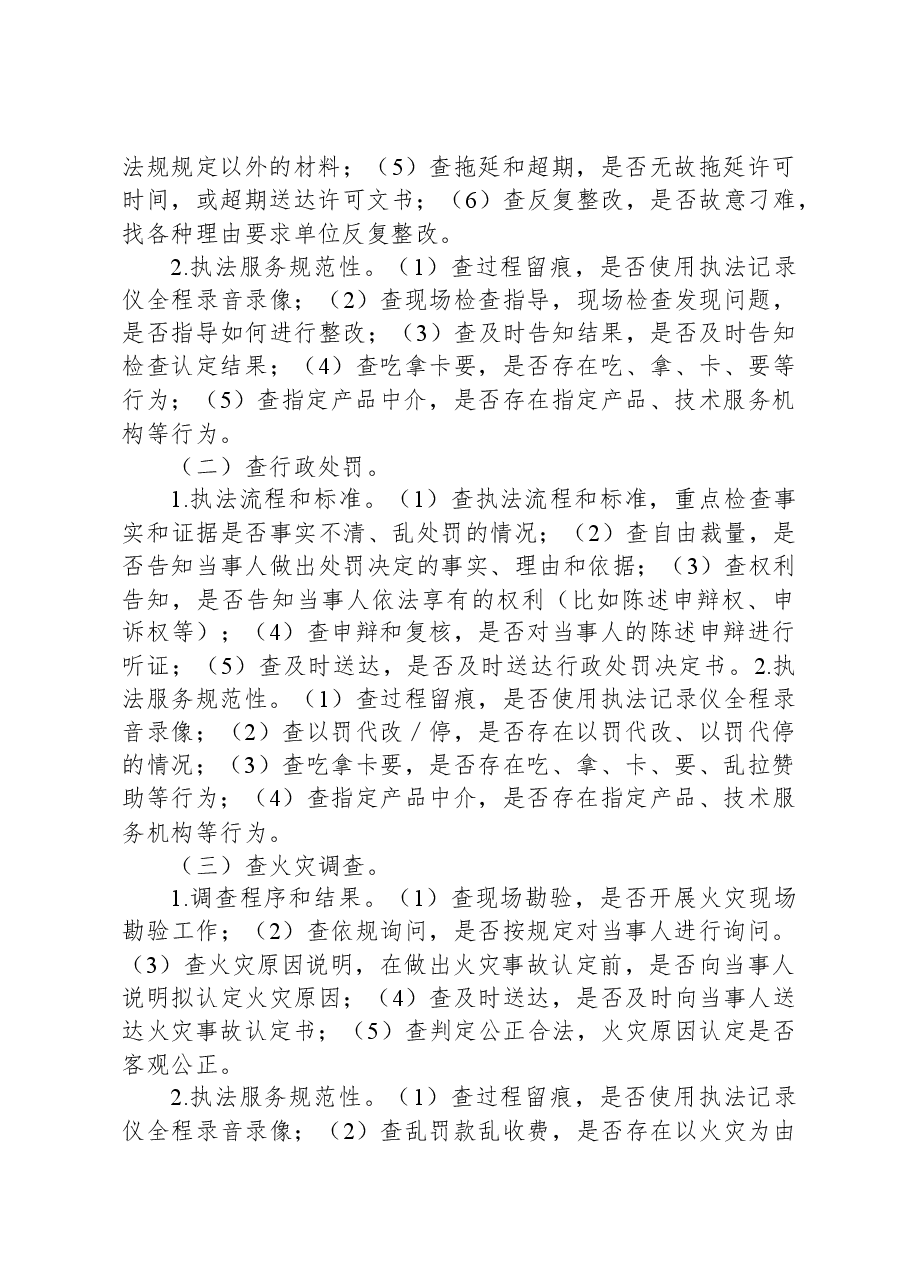 法规规定以外的材料；（5）查拖延和超期，是否无故拖延许可时间，或超期送达许可文书；（6）查反复整改，是否故意刁难，找各种理由要求单位反复整改。

2.执法服务规范性。（1）查过程留痕，是否使用执法记录仪全程录音录像；（2）查现场检查指导，现场检查发现问题，是否指导如何进行整改；（3）查及时告知结果，是否及时告知检查认定结果；（4）查吃拿卡要，是否存在吃、拿、卡、要等行为；（5）查指定产品中介，是否存在指定产品、技术服务机构等行为。

（二）查行政处罚。

1.执法流程和标准。（1）查执法流程和标准，重点检查事实和证据是否事实不清、乱处罚的情况；（2）查自由裁量，是否告知当事人做出处罚决定的事实、理由和依据；（3）查权利告知，是否告知当事人依法享有的权利（比如陈述申辩权、申诉权等）；（4）查申辩和复核，是否对当事人的陈述申辩进行听证；（5）查及时送达，是否及时送达行政处罚决定书。2.执法服务规范性。（1）查过程留痕，是否使用执法记录仪全程录音录像；（2）查以罚代改／停，是否存在以罚代改、以罚代停的情况；（3）查吃拿卡要，是否存在吃、拿、卡、要、乱拉赞助等行为；（4）查指定产品中介，是否存在指定产品、技术服务机构等行为。

（三）查火灾调查。

1.调查程序和结果。（1）查现场勘验，是否开展火灾现场勘验工作；（2）查依规询问，是否按规定对当事人进行询问。（3）查火灾原因说明，在做出火灾事故认定前，是否向当事人说明拟认定火灾原因；（4）查及时送达，是否及时向当事人送达火灾事故认定书；（5）查判定公正合法，火灾原因认定是否客观公正。

2.执法服务规范性。（1）查过程留痕，是否使用执法记录仪全程录音录像；（2）查乱罚款乱收费，是否存在以火灾为由